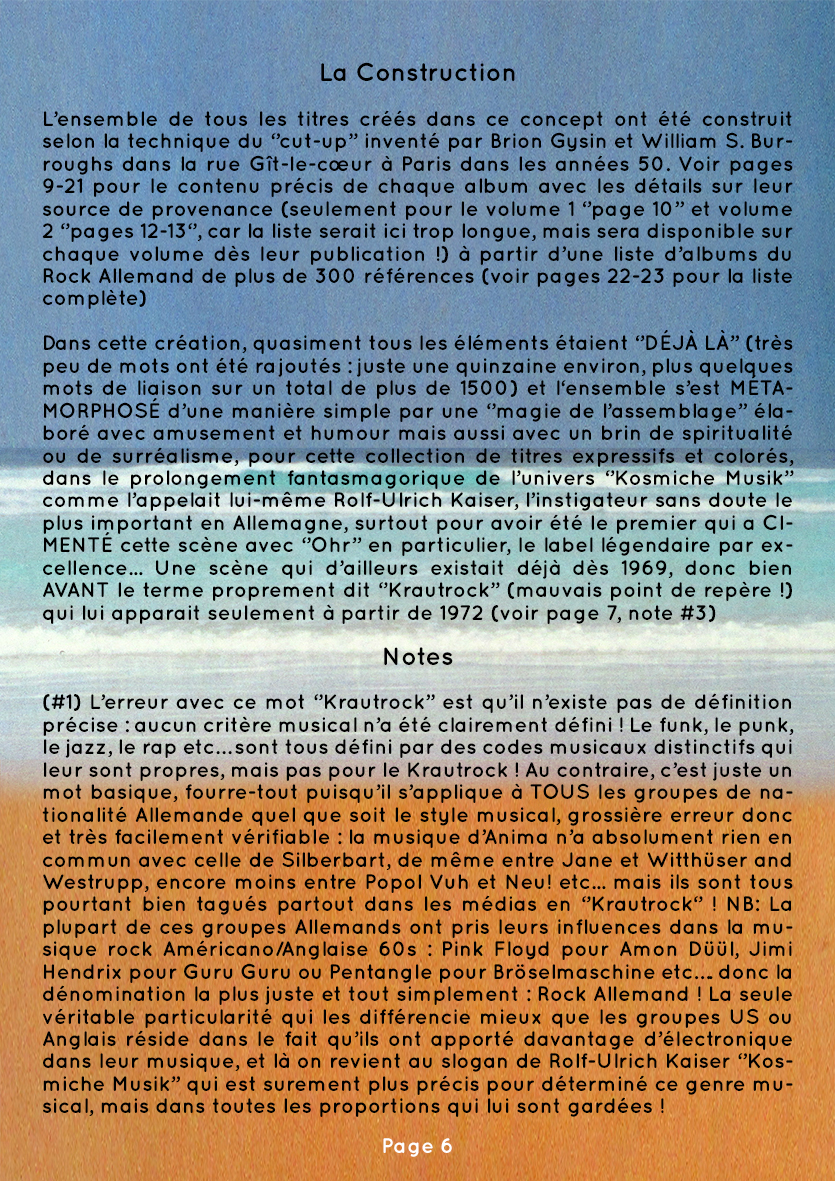 La Construction

L'ensemble de tous les titres créés dans ce concept ont été construit selon la technique du "cut-up" inventé par Brion Gysin et William S. Burroughs dans la rue Gît-le-cœur à Paris dans les années 50. Voir pages 9-21 pour le contenu précis de chaque album avec les détails sur leur source de provenance (seulement pour le volume 1 "page 10" et volume 2 "pages 12-13", car la liste serait ici trop longue, mais sera disponible sur chaque volume dès leur publication !) à partir d'une liste d'albums du Rock Allemand de plus de 300 références (voir pages 22-23 pour la liste complète)

Dans cette création, quasiment tous les éléments étaient "DÉJÀ LÀ" (très peu de mots ont été rajoutés : juste une quinzaine environ, plus quelques mots de liaison sur un total de plus de 1500) et l'ensemble s'est METAMORPHOSÉ d'une manière simple par une "magie de l'assemblage" élaboré avec amusement et humour mais aussi avec un brin de spiritualité ou de surréalisme, pour cette collection de titres expressifs et colorés, dans le prolongement fantasmagorique de l'univers "Kosmiche Musik" comme l'appelait lui-même Rolf-Ulrich Kaiser, l'instigateur sans doute le plus important en Allemagne, surtout pour avoir été le premier qui a CIMENTÉ cette scène avec "Ohr" en particulier, le label légendaire par excellence... Une scène qui d'ailleurs existait déjà dès 1969, donc bien AVANT le terme proprement dit "Krautrock" (mauvais point de repère !) qui lui apparait seulement à partir de 1972 (voir page 7, note #3)

Notes

(#1) L'erreur avec ce mot "Krautrock" est qu'il n'existe pas de définition précise : aucun critère musical n'a été clairement défini ! Le funk, le punk, le jazz, le rap etc...sont tous défini par des codes musicaux distinctifs qui leur sont propres, mais pas pour le Krautrock ! Au contraire, c'est juste un mot basique, fourre-tout puisqu'il s'applique à TOUS les groupes de nationalité Allemande quel que soit le style musical, grossière erreur donc et très facilement vérifiable : la musique d'Anima n'a absolument rien en commun avec celle de Silberbart, de même entre Jane et Witthüser and Westrupp, encore moins entre Popol Vuh et Neu! etc... mais ils sont tous pourtant bien tagués partout dans les médias en "Krautrock" ! NB: La plupart de ces groupes Allemands ont pris leurs influences dans la musique rock Américano/Anglaise 60s : Pink Floyd pour Amon Düül, Jimi Hendrix pour Guru Guru ou Pentangle pour Bröselmaschine etc... donc la dénomination la plus juste et tout simplement : Rock Allemand ! La seule véritable particularité qui les différencie mieux que les groupes US ou Anglais réside dans le fait qu'ils ont apporté davantage d'électronique dans leur musique, et là on revient au slogan de Rolf-Ulrich Kaiser "Kosmiche Musik" qui est surement plus précis pour déterminé ce genre musical, mais dans toutes les proportions qui lui sont gardées !

Page 6